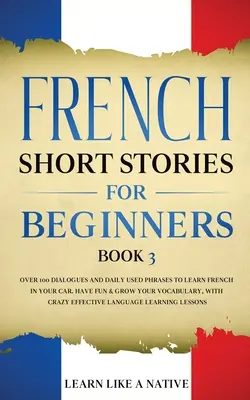 FRENCH
SHORT STORIES
FOR
BEGINNERS
BOOK 3

OVER 100 DIALOGUES AND DAILY USED PHRASES TO LEARN FRENCH IN YOUR CAR. HAVE FUN & GROW YOUR VOCABULARY, WITH CRAZY EFFECTIVE LANGUAGE LEARNING LESSONS

LEARN LIKE A NATIVE